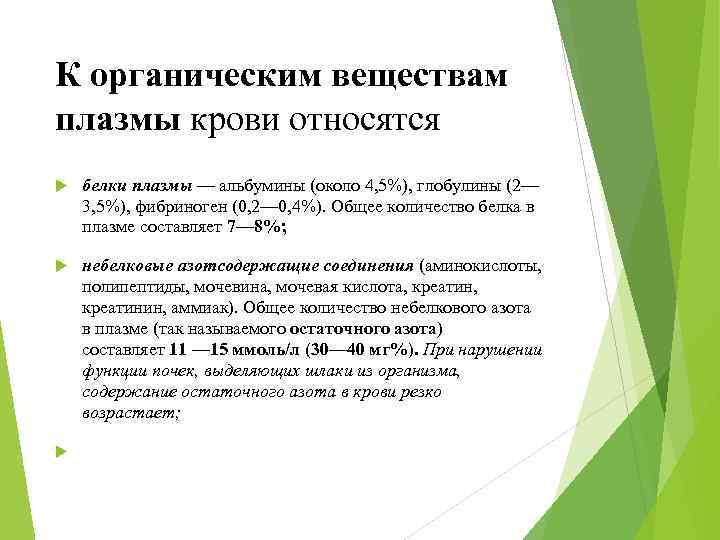 К органическим веществам плазмы крови относятся

белки плазмы — альбумины (около 4,5%), глобулины (2—3,5%), фибриноген (0,2—0,4%). Общее количество белка в плазме составляет 7—8%;

небелковые азотсодержащие соединения (аминокислоты, полипептиды, мочевина, мочевая кислота, креатин, креатинин, аммиак). Общее количество небелкового азота в плазме (так называемого остаточного азота) составляет 11 —15 ммоль/л (30—40 мг%). При нарушении функции почек, выделяющих шлаки из организма, содержание остаточного азота в крови резко возрастает;